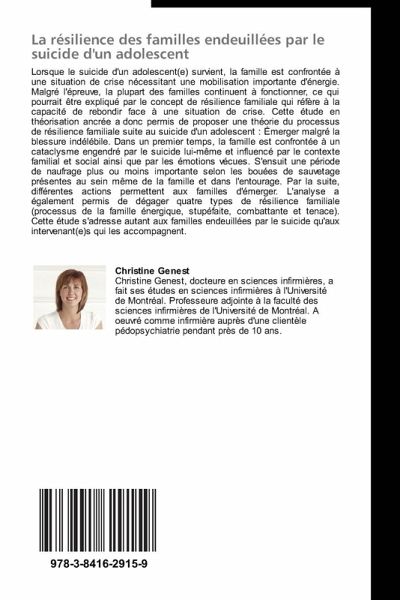 La résilience des familles endeuillées par le suicide d'un adolescent

Lorsque le suicide d'un adolescent(e) survient, la famille est confrontée à une situation de crise nécessitant une mobilisation importante d'énergie. Malgré l'épreuve, la plupart des familles continuent à fonctionner, ce qui pourrait être expliqué par le concept de résilience familiale qui réfère à la capacité de rebondir face à une situation de crise. Cette étude en théorisation ancrée a donc permis de proposer une théorie du processus de résilience familiale suite au suicide d'un adolescent : Émerger malgré la blessure indélébile. Dans un premier temps, la famille est confrontée à un cataclysme engendré par le suicide lui-même et influencé par le contexte familial et social ainsi que par les émotions vécues. S'ensuit une période de naufrage plus ou moins importante selon les bouées de sauvetage présentes au sein même de la famille et dans l'entourage. Par la suite, différentes actions permettent aux familles d'émerger. L'analyse a également permis de dégager quatre types de résilience familiale (processus de la famille énergique, stupéfaite, combattante et tenace). Cette étude s'adresse autant aux familles endeuillées par le suicide qu'aux intervenant(e)s qui les accompagnent.

Christine Genest
Christine Genest, docteure en sciences infirmières, a fait ses études en sciences infirmières à l'Université de Montréal. Professeure adjointe à la faculté des sciences infirmières de l'Université de Montréal. A oeuvré comme infirmière auprès d'une clientèle pédopsychiatrie pendant près de 10 ans.

978-3-8416-2915-9